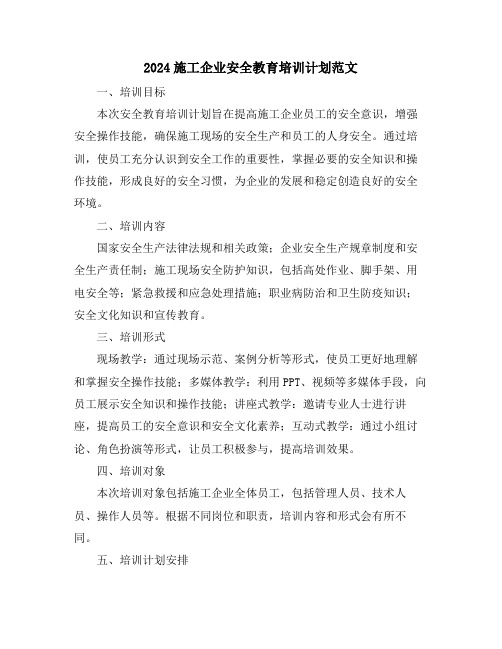 2024施工企业安全教育培训计划范文

一、培训目标

本次安全教育培训计划旨在提高施工企业员工的安全意识，增强安全操作技能，确保施工现场的安全生产和员工的人身安全。通过培训，使员工充分认识到安全工作的重要性，掌握必要的安全知识和操作技能，形成良好的安全习惯，为企业的发展和稳定创造良好的安全环境。

二、培训内容

国家安全生产法律法规和相关政策；企业安全生产规章制度和安全生产责任制；施工现场安全防护知识，包括高处作业、脚手架、用电安全等；紧急救援和应急处理措施；职业病防治和卫生防疫知识；安全文化知识和宣传教育。

三、培训形式

现场教学：通过现场示范、案例分析等形式，使员工更好地理解和掌握安全操作技能；多媒体教学：利用PPT、视频等多媒体手段，向员工展示安全知识和操作技能；讲座式教学：邀请专业人士进行讲座，提高员工的安全意识和安全文化素养；互动式教学：通过小组讨论、角色扮演等形式，让员工积极参与，提高培训效果。

四、培训对象

本次培训对象包括施工企业全体员工，包括管理人员、技术人员、操作人员等。根据不同岗位和职责，培训内容和形式会有所不同。

五、培训计划安排